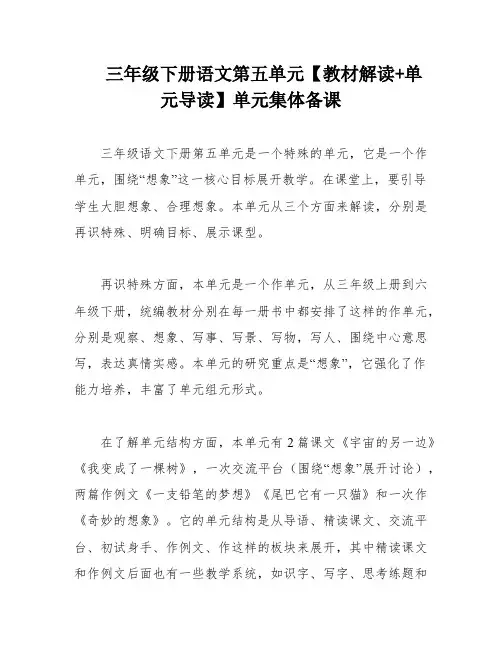 三年级下册语文第五单元【教材解读+单元导读】单元集体备课

三年级语文下册第五单元是一个特殊的单元，它是一个作单元，围绕“想象”这一核心目标展开教学。在课堂上，要引导学生大胆想象、合理想象。本单元从三个方面来解读，分别是再识特殊、明确目标、展示课型。

再识特殊方面，本单元是一个作单元，从三年级上册到六年级下册，统编教材分别在每一册书中都安排了这样的作单元，分别是观察、想象、写事、写景、写物，写人、围绕中心意思写，表达真情实感。本单元的研究重点是“想象”，它强化了作能力培养，丰富了单元组元形式。

在了解单元结构方面，本单元有 2 篇课文《宇宙的另一边》《我变成了一棵树》，一次交流平台（围绕“想象”展开讨论），两篇作例文《一支铅笔的梦想》《尾巴它有一只猫》和一次作《奇妙的想象》。它的单元结构是从导语、精读课文、交流平台、初试身手、作例文、作这样的板块来展开，其中精读课文和作例文后面也有一些教学系统，如识字、写字、思考练题和